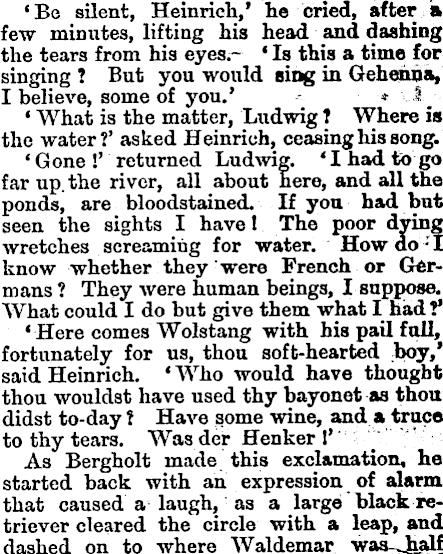 'Be silent, Heinrich,' he cried, after a few minutes, lifting his head and dashing the tears from his eyes. 'Is this a time for singing? But you would sing in Gehenna, I believe, some of you.'

'What is the matter, Ludwig? Where is the water?' asked Heinrich, ceasing his song.

'Gone!' returned Ludwig. 'I had to go far up the river, all about here, and all the ponds, are bloodstained. If you had but seen the sights I have! The poor dying wretches screaming for water. How do I know whether they were French or Germans? They were human beings, I suppose. What could I do but give them what I had?'

'Here comes Wolstang with his pail full, fortunately for us, thou soft-hearted boy,' said Heinrich. 'Who would have thought thou wouldst have used thy bayonet as thou didst to-day? Have some wine, and a truce to thy tears. Was der Henker!'

As Bergholt made this exclamation, he started back with an expression of alarm that caused a laugh, as a large black retriever cleared the circle with a leap, and dashed on to where Waldemar was half